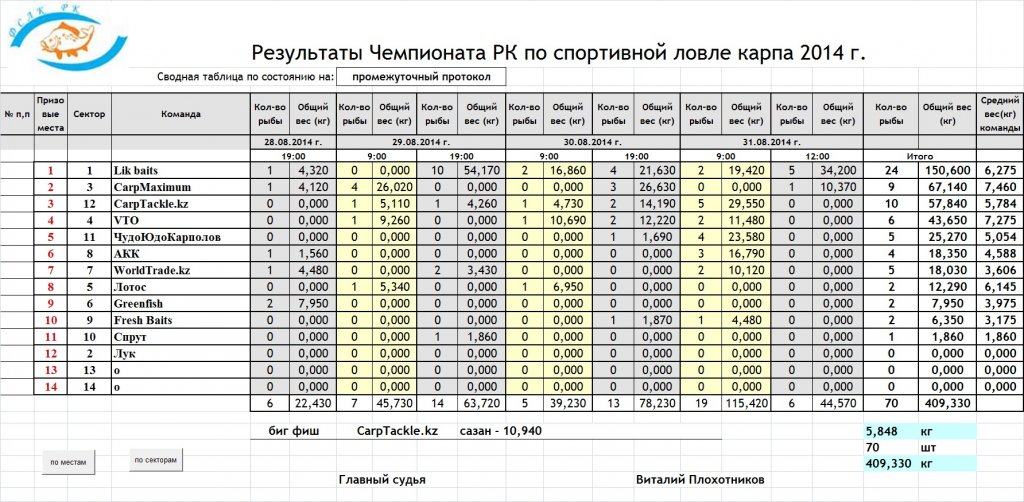 ФСЛК РК

Результаты Чемпионата РК по спортивной ловле карпа 2014 г.

Сводная таблица по состоянию на: промежуточный протокол

| № п,п | Призовые места | Сектор | Команда | Кол-во рыбы | Общий вес (кг) | Кол-во рыбы | Общий вес (кг) | Кол-во рыбы | Общий вес (кг) | Кол-во рыбы | Общий вес (кг) | Кол-во рыбы | Общий вес (кг) | Кол-во рыбы | Общий вес (кг) | Кол-во рыбы | Общий вес (кг) | Кол-во рыбы | Общий вес (кг) | Средний вес(кг) команды |
|---|---|---|---|---|---|---|---|---|---|---|---|---|---|---|---|---|---|---|---|---|
| | | | | 28.08.2014 г. | | 29.08.2014 г. | | | | 30.08.2014 г. | | | | 31.08.2014 г. | | | | | | |
| | | | | 19:00 | | 9:00 | | 19:00 | | 9:00 | | 19:00 | | 9:00 | | 12:00 | | Итого | | |
| | 1 | 1 | Lik baits | 1 | 4,320 | 0 | 0,000 | 10 | 54,170 | 2 | 16,860 | 4 | 21,630 | 2 | 19,420 | 5 | 34,200 | 24 | 150,600 | 6,275 |
| | 2 | 3 | CarpMaximum | 1 | 4,120 | 4 | 26,020 | 0 | 0,000 | 0 | 0,000 | 3 | 26,630 | 0 | 0,000 | 1 | 10,370 | 9 | 67,140 | 7,460 |
| | 3 | 12 | CarpTackle.kz | 0 | 0,000 | 1 | 5,110 | 1 | 4,260 | 1 | 4,730 | 2 | 14,190 | 5 | 29,550 | 0 | 0,000 | 10 | 57,840 | 5,784 |
| | 4 | 4 | VTO | 0 | 0,000 | 1 | 9,260 | 0 | 0,000 | 1 | 10,690 | 2 | 12,220 | 2 | 11,480 | 0 | 0,000 | 6 | 43,650 | 7,275 |
| | 5 | 11 | ЧудоЮдоКарполов | 0 | 0,000 | 0 | 0,000 | 0 | 0,000 | 0 | 0,000 | 1 | 1,690 | 4 | 23,580 | 0 | 0,000 | 5 | 25,270 | 5,054 |
| | 6 | 8 | АКК | 1 | 1,560 | 0 | 0,000 | 0 | 0,000 | 0 | 0,000 | 0 | 0,000 | 3 | 16,790 | 0 | 0,000 | 4 | 18,350 | 4,588 |
| | 7 | 7 | WorldTrade.kz | 1 | 4,480 | 0 | 0,000 | 2 | 3,430 | 0 | 0,000 | 0 | 0,000 | 2 | 10,120 | 0 | 0,000 | 5 | 18,030 | 3,606 |
| | 8 | 5 | Лотос | 0 | 0,000 | 1 | 5,340 | 0 | 0,000 | 1 | 6,950 | 0 | 0,000 | 0 | 0,000 | 0 | 0,000 | 2 | 12,290 | 6,145 |
| | 9 | 6 | Greenfish | 2 | 7,950 | 0 | 0,000 | 0 | 0,000 | 0 | 0,000 | 0 | 0,000 | 0 | 0,000 | 0 | 0,000 | 2 | 7,950 | 3,975 |
| | 10 | 9 | Fresh Baits | 0 | 0,000 | 0 | 0,000 | 0 | 0,000 | 0 | 0,000 | 1 | 1,870 | 1 | 4,480 | 0 | 0,000 | 2 | 6,350 | 3,175 |
| | 11 | 10 | Спрут | 0 | 0,000 | 0 | 0,000 | 1 | 1,860 | 0 | 0,000 | 0 | 0,000 | 0 | 0,000 | 0 | 0,000 | 1 | 1,860 | 1,860 |
| | 12 | 2 | Лук | 0 | 0,000 | 0 | 0,000 | 0 | 0,000 | 0 | 0,000 | 0 | 0,000 | 0 | 0,000 | 0 | 0,000 | 0 | 0,000 | 0,000 |
| | 13 | 13 | о | 0 | 0,000 | 0 | 0,000 | 0 | 0,000 | 0 | 0,000 | 0 | 0,000 | 0 | 0,000 | 0 | 0,000 | 0 | 0,000 | 0,000 |
| | 14 | 14 | о | 0 | 0,000 | 0 | 0,000 | 0 | 0,000 | 0 | 0,000 | 0 | 0,000 | 0 | 0,000 | 0 | 0,000 | 0 | 0,000 | 0,000 |
| | | | | 6 | 22,430 | 7 | 45,730 | 14 | 63,720 | 5 | 39,230 | 13 | 78,230 | 19 | 115,420 | 6 | 44,570 | 70 | 409,330 | |

биг фиш CarpTackle.kz сазан - 10,940

5,848 кг
70 шт
409,330 кг

по местам
по секторам

Главный судья Виталий Плохотников